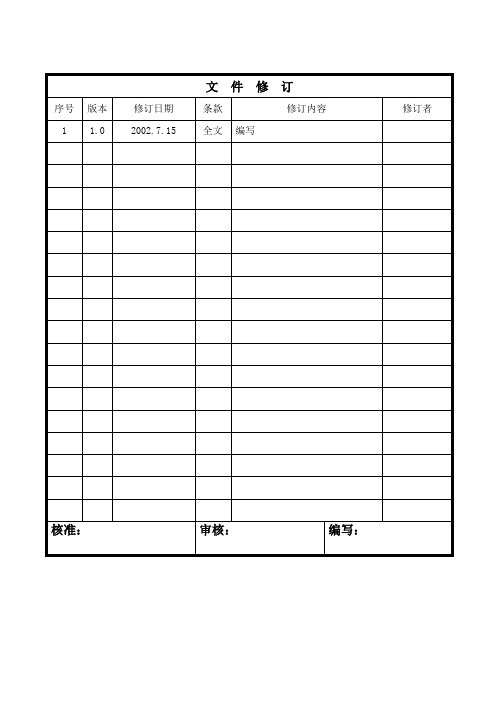 文 件 修 订

| 序号 | 版本 | 修订日期 | 条款 | 修订内容 | 修订者 |
|---|---|---|---|---|---|
| 1 | 1.0 | 2002.7.15 | 全文 | 编写 | |
| | | | | | |
| | | | | | |
| | | | | | |
| | | | | | |
| | | | | | |
| | | | | | |
| | | | | | |
| | | | | | |
| | | | | | |
| | | | | | |
| | | | | | |
| | | | | | |
| | | | | | |
| | | | | | |
| | | | | | |
| | | | | | |
| | | | | | |

核准： 审核： 编写：